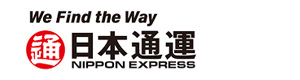 We Find the Way

通 日本通運
NIPPON EXPRESS